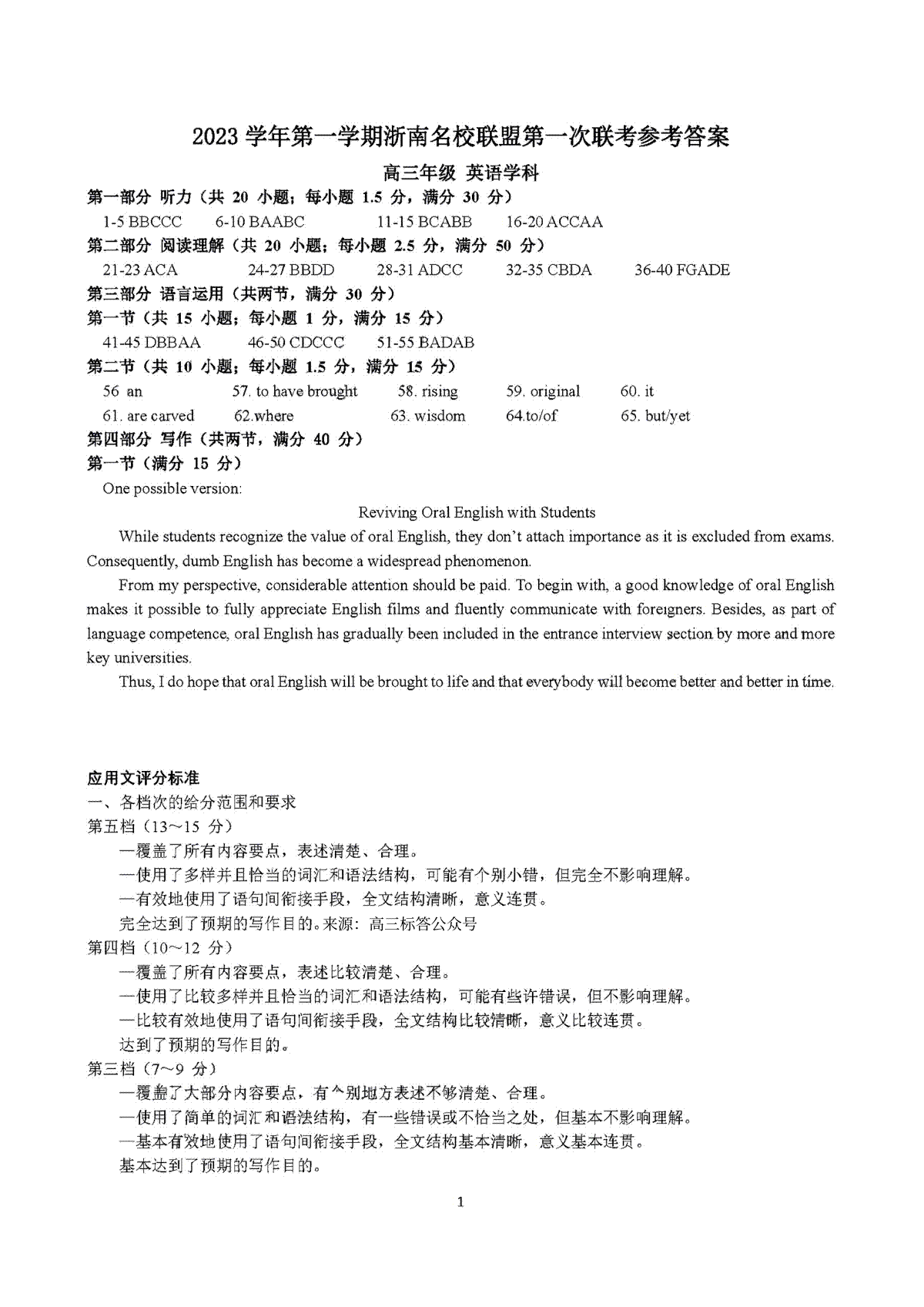 2023 学年第一学期浙南名校联盟第一次联考参考答案

高三年级 英语学科

第一部分 听力（共 20 小题；每小题 1.5 分，满分 30 分）

1-5 BBCCC 6-10 BAABC 11-15 BCABB 16-20 ACCAA

第二部分 阅读理解（共 20 小题；每小题 2.5 分，满分 50 分）

21-23 ACA 24-27 BBDD 28-31 ADCC 32-35 CBDA 36-40 FGADE

第三部分 语言运用（共两节，满分 30 分）

第一节（共 15 小题；每小题 1 分，满分 15 分）

41-45 DBBAA 46-50 CDCCC 51-55 BADAB

第二节（共 10 小题；每小题 1.5 分，满分 15 分）

56 an 57. to have brought 58. rising 59. original 60. it

61. are carved 62.where 63. wisdom 64.to/of 65. but/yet

第四部分 写作（共两节，满分 40 分）

第一节（满分 15 分）

One possible version:

Reviving Oral English with Students

While students recognize the value of oral English, they don't attach importance as it is excluded from exams. Consequently, dumb English has become a widespread phenomenon.

From my perspective, considerable attention should be paid. To begin with, a good knowledge of oral English makes it possible to fully appreciate English films and fluently communicate with foreigners. Besides, as part of language competence, oral English has gradually been included in the entrance interview section by more and more key universities.

Thus, I do hope that oral English will be brought to life and that everybody will become better and better in time.

应用文评分标准

一、各档次的给分范围和要求

第五档（13～15 分）

—覆盖了所有内容要点，表述清楚、合理。

—使用了多样并且恰当的词汇和语法结构，可能有个别小错，但完全不影响理解。

—有效地使用了语句间衔接手段，全文结构清晰，意义连贯。

完全达到了预期的写作目的。来源：高三标答公众号

第四档（10～12 分）

—覆盖了所有内容要点，表述比较清楚、合理。

—使用了比较多样并且恰当的词汇和语法结构，可能有些许错误，但不影响理解。

—比较有效地使用了语句间衔接手段，全文结构比较清晰，意义比较连贯。

达到了预期的写作目的。

第三档（7～9 分）

—覆盖了大部分内容要点，有个别地方表述不够清楚、合理。

—使用了简单的词汇和语法结构，有一些错误或不恰当之处，但基本不影响理解。

—基本有效地使用了语句间衔接手段，全文结构基本清晰，意义基本连贯。

基本达到了预期的写作目的。

1